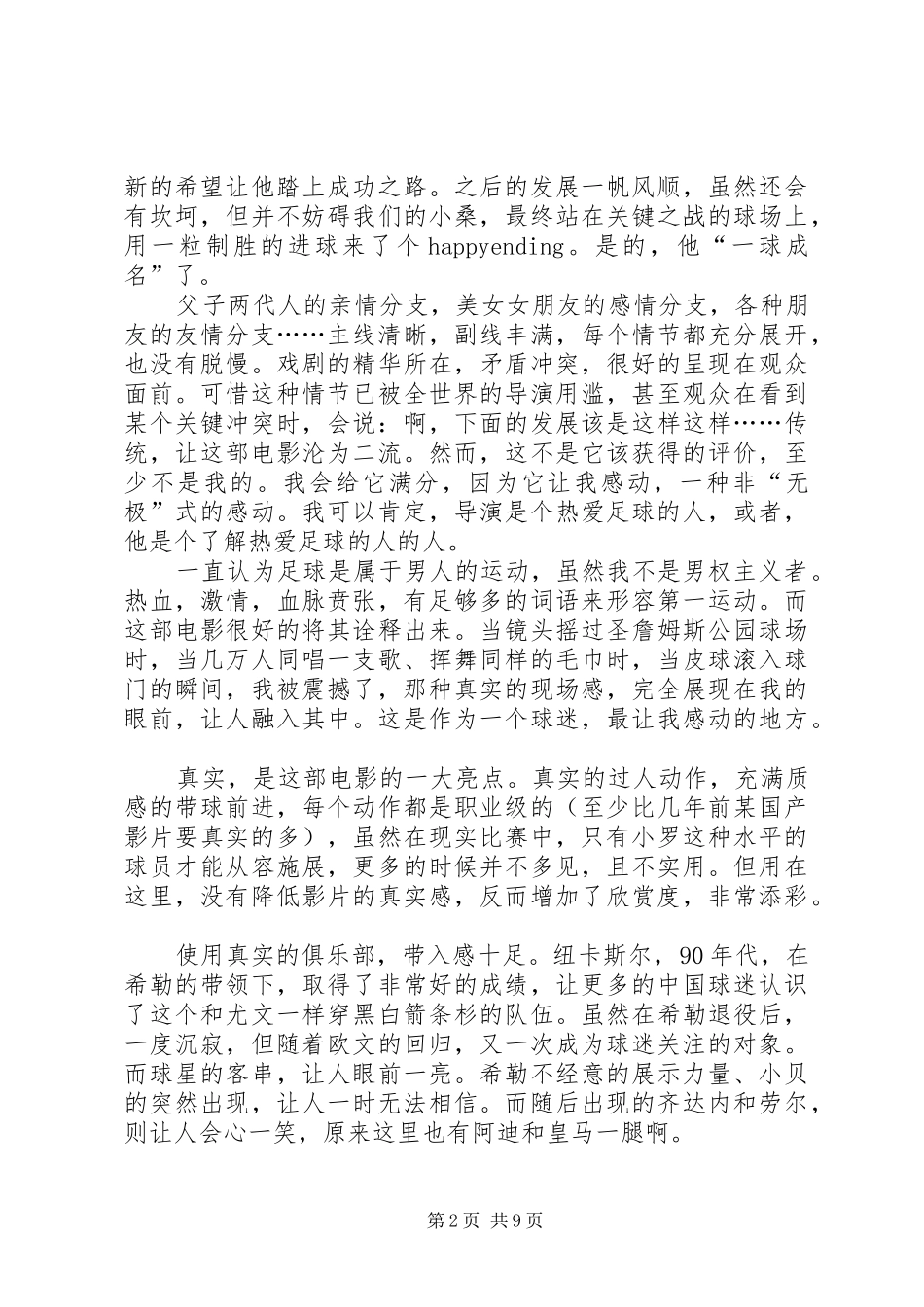 新的希望让他踏上成功之路。之后的发展一帆风顺，虽然还会有坎坷，但并不妨碍我们的小桑，最终站在关键之战的球场上，用一粒制胜的进球来了个happyending。是的，他“一球成名”了。

父子两代人的亲情分支，美女女朋友的感情分支，各种朋友的友情分支……主线清晰，副线丰满，每个情节都充分展开，也没有脱慢。戏剧的精华所在，矛盾冲突，很好的呈现在观众面前。可惜这种情节已被全世界的导演用滥，甚至观众在看到某个关键冲突时，会说：啊，下面的发展该是这样这样……传统，让这部电影沦为二流。然而，这不是它该获得的评价，至少不是我的。我会给它满分，因为它让我感动，一种非“无极”式的感动。我可以肯定，导演是个热爱足球的人，或者，他是个了解热爱足球的人的人。

一直认为足球是属于男人的运动，虽然我不是男权主义者。热血，激情，血脉贲张，有足够多的词语来形容第一运动。而这部电影很好的将其诠释出来。当镜头摇过圣詹姆斯公园球场时，当几万人同唱一支歌、挥舞同样的毛巾时，当皮球滚入球门的瞬间，我被震撼了，那种真实的现场感，完全展现在我的眼前，让人融入其中。这是作为一个球迷，最让我感动的地方。

真实，是这部电影的一大亮点。真实的过人动作，充满质感的带球前进，每个动作都是职业级的（至少比几年前某国产影片要真实的多），虽然在现实比赛中，只有小罗这种水平的球员才能从容施展，更多的时候并不多见，且不实用。但用在这里，没有降低影片的真实感，反而增加了欣赏度，非常添彩。

使用真实的俱乐部，带入感十足。纽卡斯尔，90年代，在希勒的带领下，取得了非常好的成绩，让更多的中国球迷认识了这个和尤文一样穿黑白箭条衫的队伍。虽然在希勒退役后，一度沉寂，但随着欧文的回归，又一次成为球迷关注的对象。而球星的客串，让人眼前一亮。希勒不经意的展示力量、小贝的突然出现，让人一时无法相信。而随后出现的齐达内和劳尔，则让人会心一笑，原来这里也有阿迪和皇马一腿啊。

第2页 共9页